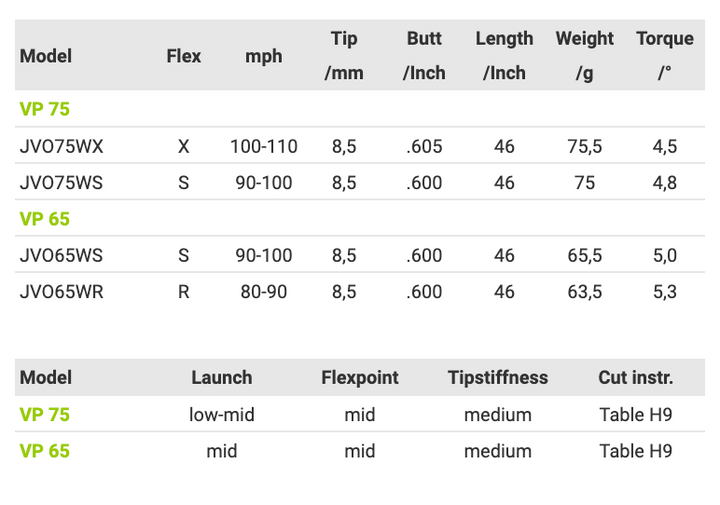 | Model | Flex | mph | Tip /mm | Butt /Inch | Length /Inch | Weight /g | Torque /° |
|---|---|---|---|---|---|---|---|
| VP 75 | | | | | | | |
| JVO75WX | X | 100-110 | 8,5 | .605 | 46 | 75,5 | 4,5 |
| JVO75WS | S | 90-100 | 8,5 | .600 | 46 | 75 | 4,8 |
| VP 65 | | | | | | | |
| JVO65WS | S | 90-100 | 8,5 | .600 | 46 | 65,5 | 5,0 |
| JVO65WR | R | 80-90 | 8,5 | .600 | 46 | 63,5 | 5,3 |

| Model | Launch | Flexpoint | Tipstiffness | Cut instr. |
|---|---|---|---|---|
| VP 75 | low-mid | mid | medium | Table H9 |
| VP 65 | mid | mid | medium | Table H9 |